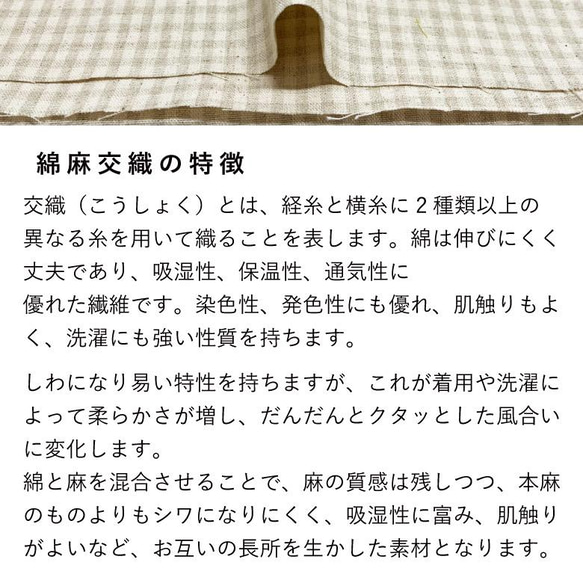 綿麻交織の特徴

交織（こうしょく）とは、経糸と横糸に２種類以上の異なる糸を用いて織ることを表します。綿は伸びにくく丈夫であり、吸湿性、保温性、通気性に
優れた繊維です。染色性、発色性にも優れ、肌触りもよく、洗濯にも強い性質を持ちます。

しわになり易い特性を持ちますが、これが着用や洗濯によって柔らかさが増し、だんだんとクタッとした風合いに変化します。
綿と麻を混合させることで、麻の質感は残しつつ、本麻のものよりもシワになりにくく、吸湿性に富み、肌触りがよいなど、お互いの長所を生かした素材となります。